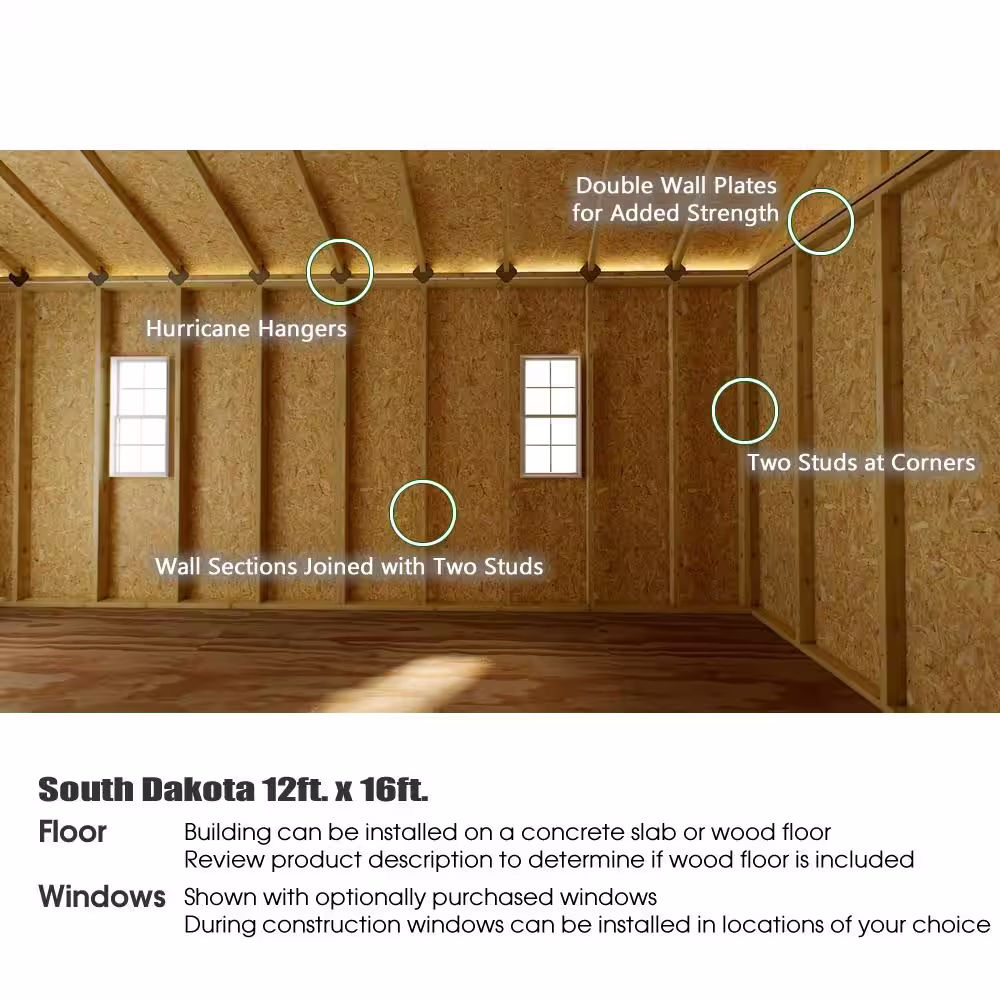 Double Wall Plates
for Added Strength

Hurricane Hangers

Two Studs at Corners

Wall Sections Joined with Two Studs

South Dakota 12ft. x 16ft.

Floor
Building can be installed on a concrete slab or wood floor
Review product description to determine if wood floor is included

Windows
Shown with optionally purchased windows
During construction windows can be installed in locations of your choice